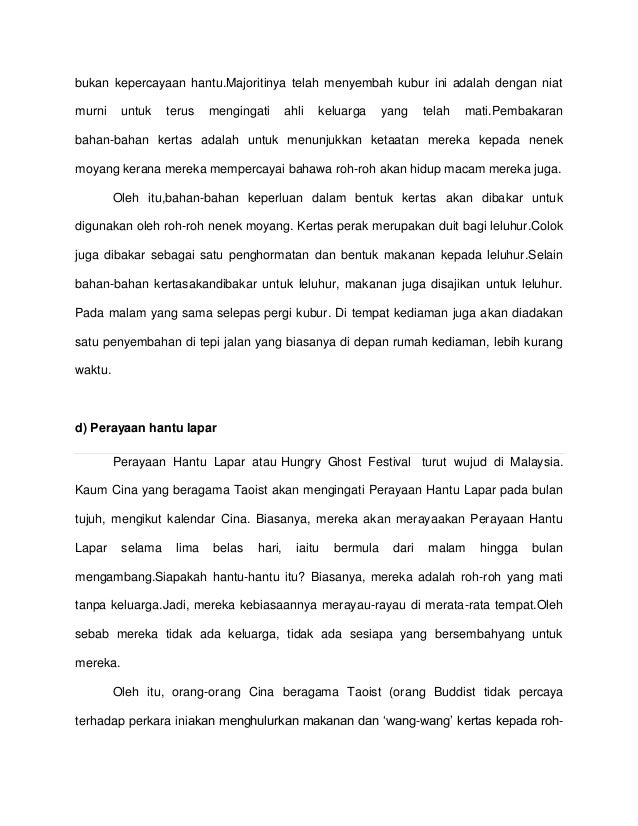 bukan kepercayaan hantu.Majoritinya telah menyembah kubur ini adalah dengan niat murni untuk terus mengingati ahli keluarga yang telah mati.Pembakaran bahan-bahan kertas adalah untuk menunjukkan ketaatan mereka kepada nenek moyang kerana mereka mempercayai bahawa roh-roh akan hidup macam mereka juga.

Oleh itu,bahan-bahan keperluan dalam bentuk kertas akan dibakar untuk digunakan oleh roh-roh nenek moyang. Kertas perak merupakan duit bagi leluhur.Colok juga dibakar sebagai satu penghormatan dan bentuk makanan kepada leluhur.Selain bahan-bahan kertasakandibakar untuk leluhur, makanan juga disajikan untuk leluhur. Pada malam yang sama selepas pergi kubur. Di tempat kediaman juga akan diadakan satu penyembahan di tepi jalan yang biasanya di depan rumah kediaman, lebih kurang waktu.

d) Perayaan hantu lapar

Perayaan Hantu Lapar atau Hungry Ghost Festival turut wujud di Malaysia. Kaum Cina yang beragama Taoist akan mengingati Perayaan Hantu Lapar pada bulan tujuh, mengikut kalendar Cina. Biasanya, mereka akan merayaakan Perayaan Hantu Lapar selama lima belas hari, iaitu bermula dari malam hingga bulan mengambang.Siapakah hantu-hantu itu? Biasanya, mereka adalah roh-roh yang mati tanpa keluarga.Jadi, mereka kebiasaannya merayau-rayau di merata-rata tempat.Oleh sebab mereka tidak ada keluarga, tidak ada sesiapa yang bersembahyang untuk mereka.

Oleh itu, orang-orang Cina beragama Taoist (orang Buddist tidak percaya terhadap perkara iniakan menghulurkan makanan dan 'wang-wang' kertas kepada roh-